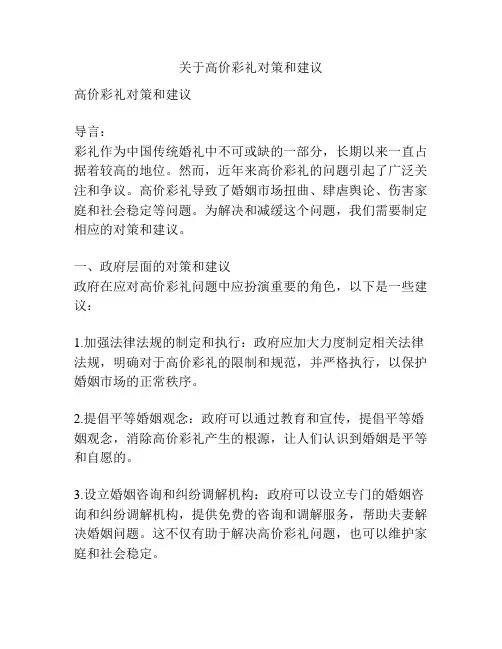 关于高价彩礼对策和建议

高价彩礼对策和建议

导言：
彩礼作为中国传统婚礼中不可或缺的一部分，长期以来一直占据着较高的地位。然而，近年来高价彩礼的问题引起了广泛关注和争议。高价彩礼导致了婚姻市场扭曲、肆虐舆论、伤害家庭和社会稳定等问题。为解决和减缓这个问题，我们需要制定相应的对策和建议。

一、政府层面的对策和建议
政府在应对高价彩礼问题中应扮演重要的角色，以下是一些建议：

1.加强法律法规的制定和执行：政府应加大力度制定相关法律法规，明确对于高价彩礼的限制和规范，并严格执行，以保护婚姻市场的正常秩序。

2.提倡平等婚姻观念：政府可以通过教育和宣传，提倡平等婚姻观念，消除高价彩礼产生的根源，让人们认识到婚姻是平等和自愿的。

3.设立婚姻咨询和纠纷调解机构：政府可以设立专门的婚姻咨询和纠纷调解机构，提供免费的咨询和调解服务，帮助夫妻解决婚姻问题。这不仅有助于解决高价彩礼问题，也可以维护家庭和社会稳定。